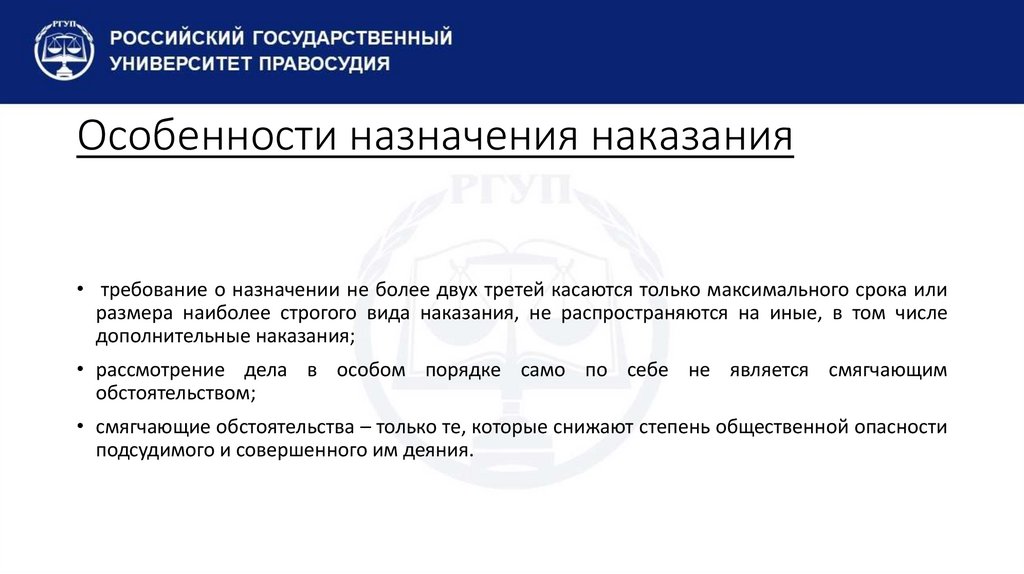 РГУП

РОССИЙСКИЙ ГОСУДАРСТВЕННЫЙ УНИВЕРСИТЕТ ПРАВОСУДИЯ

Особенности назначения наказания

РГУП

• требование о назначении не более двух третей касаются только максимального срока или размера наиболее строгого вида наказания, не распространяются на иные, в том числе дополнительные наказания;

• рассмотрение дела в особом порядке само по себе не является смягчающим обстоятельством;

• смягчающие обстоятельства – только те, которые снижают степень общественной опасности подсудимого и совершенного им деяния.